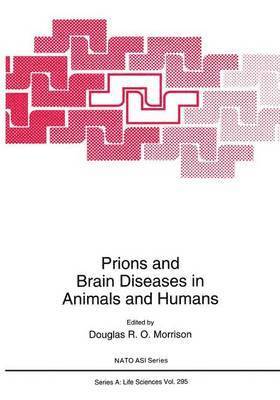 Prions and Brain Diseases in Animals and Humans

Edited by
Douglas R. O. Morrison

NATO ASI Series

Series A: Life Sciences Vol. 295